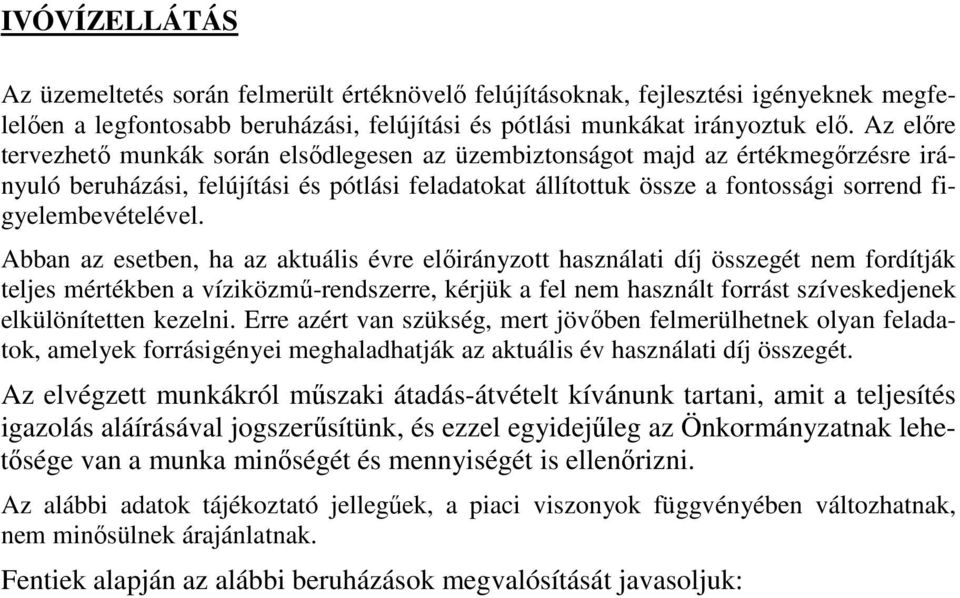 IVÓVÍZELLÁTÁS

Az üzemeltetés során felmerült értéknövelő felújításoknak, fejlesztési igényeknek megfelelően a legfontosabb beruházási, felújítási és pótlási munkákat irányoztuk elő. Az előre tervezhető munkák során elsődlegesen az üzembiztonságot majd az értékmegőrzésre irányuló beruházási, felújítási és pótlási feladatokat állítottuk össze a fontossági sorrend figyelembevételével.

Abban az esetben, ha az aktuális évre előirányzott használati díj összegét nem fordítják teljes mértékben a víziközmű-rendszerre, kérjük a fel nem használt forrást szíveskedjenek elkülönítetten kezelni. Erre azért van szükség, mert jövőben felmerülhetnek olyan feladatok, amelyek forrásigényei meghaladhatják az aktuális év használati díj összegét.

Az elvégzett munkákról műszaki átadás-átvételt kívánunk tartani, amit a teljesítés igazolás aláírásával jogszerűsítünk, és ezzel egyidejűleg az Önkormányzatnak lehetősége van a munka minőségét és mennyiségét is ellenőrizni.

Az alábbi adatok tájékoztató jellegűek, a piaci viszonyok függvényében változhatnak, nem minősülnek árajánlatnak.

Fentiek alapján az alábbi beruházások megvalósítását javasoljuk: